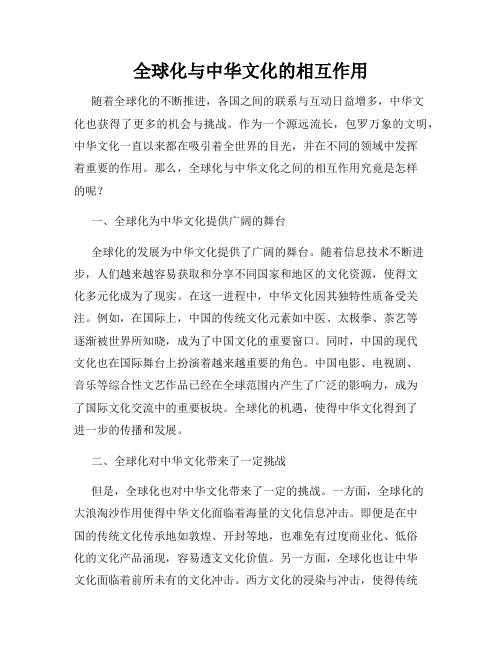 全球化与中华文化的相互作用

随着全球化的不断推进，各国之间的联系与互动日益增多，中华文化也获得了更多的机会与挑战。作为一个源远流长，包罗万象的文明，中华文化一直以来都在吸引着全世界的目光，并在不同的领域中发挥着重要的作用。那么，全球化与中华文化之间的相互作用究竟是怎样的呢？

一、全球化为中华文化提供广阔的舞台

全球化的发展为中华文化提供了广阔的舞台。随着信息技术不断进步，人们越来越容易获取和分享不同国家和地区的文化资源，使得文化多元化成为了现实。在这一进程中，中华文化因其独特性质备受关注。例如，在国际上，中国的传统文化元素如中医、太极拳、茶艺等逐渐被世界所知晓，成为了中国文化的重要窗口。同时，中国的现代文化也在国际舞台上扮演着越来越重要的角色。中国电影、电视剧、音乐等综合性文艺作品已经在全球范围内产生了广泛的影响力，成为了国际文化交流中的重要板块。全球化的机遇，使得中华文化得到了进一步的传播和发展。

二、全球化对中华文化带来了一定挑战

但是，全球化也对中华文化带来了一定的挑战。一方面，全球化的大浪淘沙作用使得中华文化面临着海量的文化信息冲击。即便是在中国的传统文化传承地如敦煌、开封等地，也难免有过度商业化、低俗化的文化产品涌现，容易透支文化价值。另一方面，全球化也让中华文化面临着前所未有的文化冲击。西方文化的浸染与冲击，使得传统